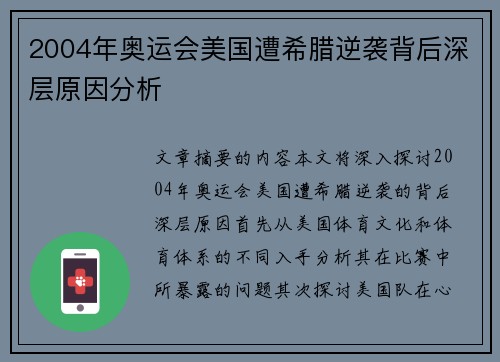 2004年奥运会美国遭希腊逆袭背后深层原因分析

文章摘要的内容本文将深入探讨2004年奥运会美国遭希腊逆袭的背后深层原因首先从美国体育文化和体育体系的不同入手分析其在比赛中所暴露的问题其次探讨美国队在心